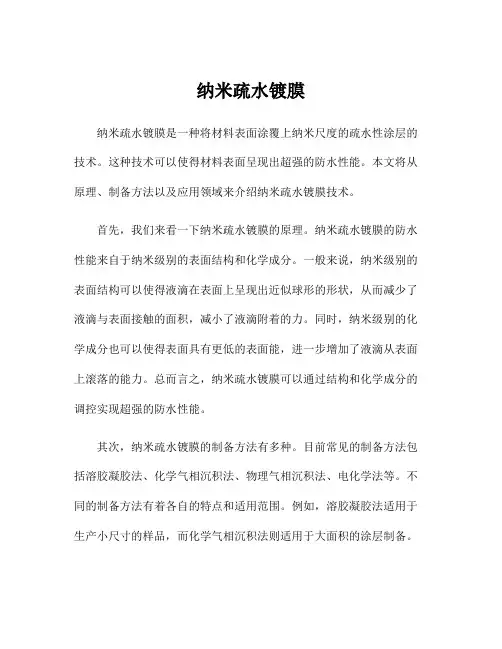 纳米疏水镀膜

纳米疏水镀膜是一种将材料表面涂覆上纳米尺度的疏水性涂层的技术。这种技术可以使得材料表面呈现出超强的防水性能。本文将从原理、制备方法以及应用领域来介绍纳米疏水镀膜技术。

首先，我们来看一下纳米疏水镀膜的原理。纳米疏水镀膜的防水性能来自于纳米级别的表面结构和化学成分。一般来说，纳米级别的表面结构可以使得液滴在表面上呈现出近似球形的形状，从而减少了液滴与表面接触的面积，减小了液滴附着的力。同时，纳米级别的化学成分也可以使得表面具有更低的表面能，进一步增加了液滴从表面上滚落的能力。总而言之，纳米疏水镀膜可以通过结构和化学成分的调控实现超强的防水性能。

其次，纳米疏水镀膜的制备方法有多种。目前常见的制备方法包括溶胶凝胶法、化学气相沉积法、物理气相沉积法、电化学法等。不同的制备方法有着各自的特点和适用范围。例如，溶胶凝胶法适用于生产小尺寸的样品，而化学气相沉积法则适用于大面积的涂层制备。